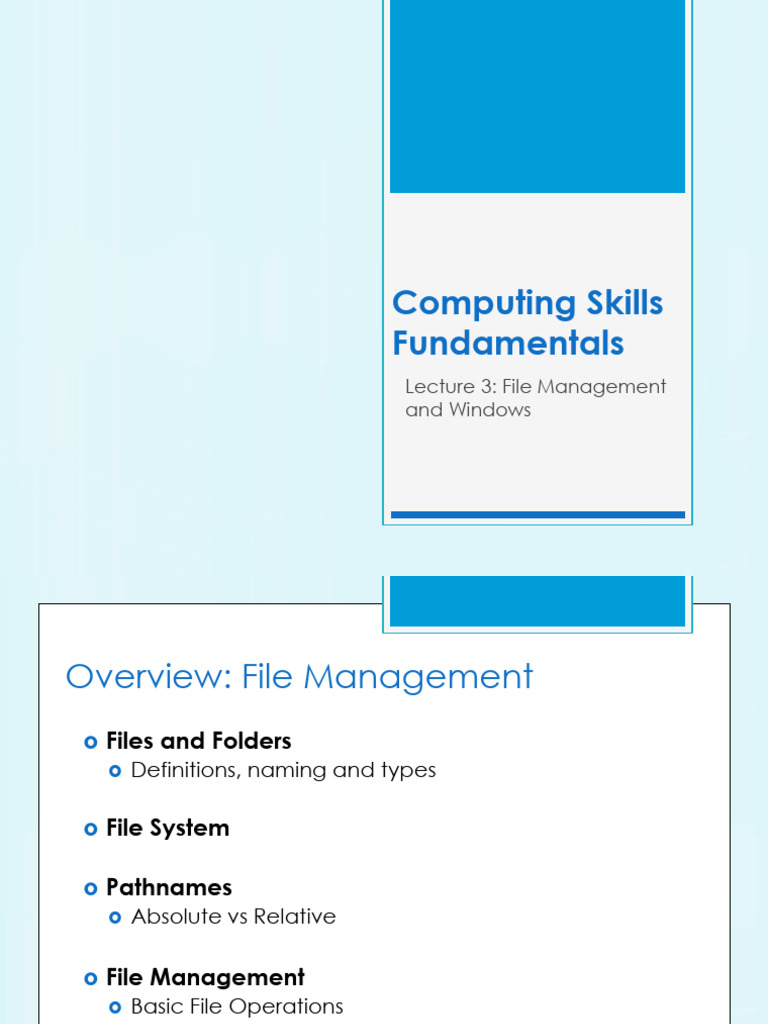 Computing Skills Fundamentals

Lecture 3: File Management and Windows

Overview: File Management

• Files and Folders
• Definitions, naming and types

• File System

• Pathnames
• Absolute vs Relative

• File Management
• Basic File Operations